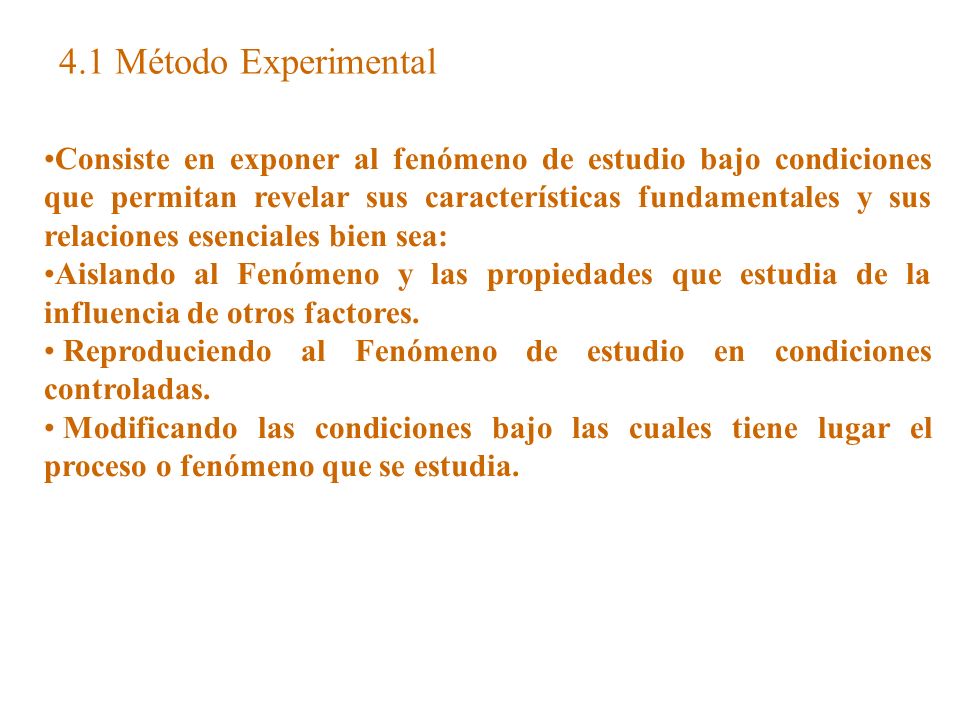 4.1 Método Experimental

•Consiste en exponer al fenómeno de estudio bajo condiciones que permitan revelar sus características fundamentales y sus relaciones esenciales bien sea:
•Aislando al Fenómeno y las propiedades que estudia de la influencia de otros factores.
• Reproduciendo al Fenómeno de estudio en condiciones controladas.
• Modificando las condiciones bajo las cuales tiene lugar el proceso o fenómeno que se estudia.